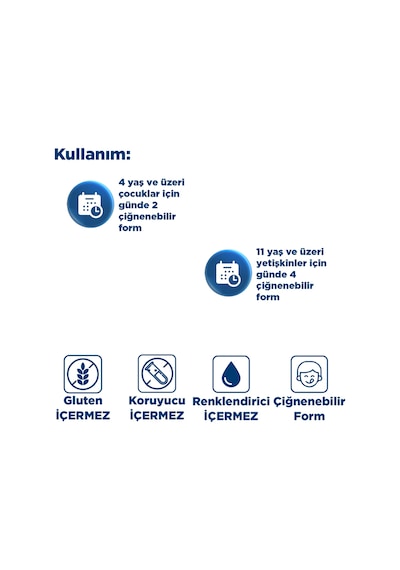 Kullanım:

4 yaş ve üzeri çocuklar için günde 2 çiğnenebilir form

11 yaş ve üzeri yetişkinler için günde 4 çiğnenebilir form

Gluten İÇERMEZ

Koruyucu İÇERMEZ

Renklendirici İÇERMEZ

Çiğnenebilir Form